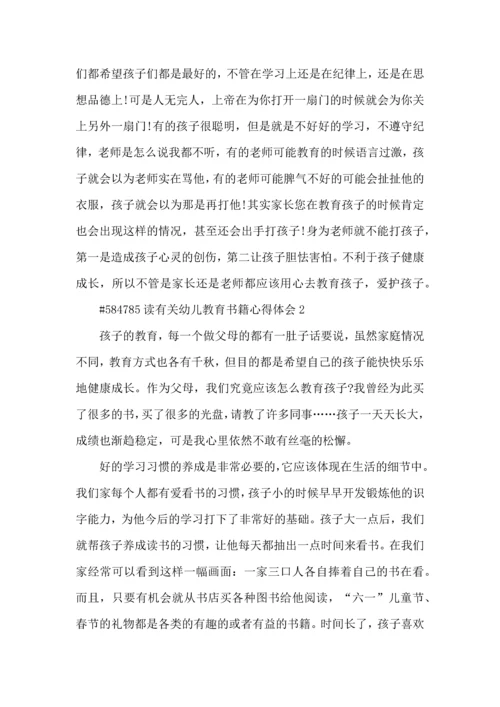 们都希望孩子们都是最好的，不管在学习上还是在纪律上，还是在思想品德上!可是人无完人，上帝在为你打开一扇门的时候就会为你关上另外一扇门!有的孩子很聪明，但是就是不好好的学习，不遵守纪律，老师是怎么说我都不听，有的老师可能教育的时候语言过激，孩子就会以为老师实在骂他，有的老师可能脾气不好的可能会扯扯他的衣服，孩子就会以为那是再打他!其实家长您在教育孩子的时候肯定也会出现这样的情况，甚至还会出手打孩子!身为老师就不能打孩子，第一是造成孩子心灵的创伤，第二让孩子胆怯害怕。不利于孩子健康成长，所以不管是家长还是老师都应该用心去教育孩子，爱护孩子。

#584785 读有关幼儿教育书籍心得体会 2

孩子的教育，每一个做父母的都有一肚子话要说，虽然家庭情况不同，教育方式也各有千秋，但目的都是希望自己的孩子能快快乐乐地健康成长。作为父母，我们究竟应该怎么教育孩子?我曾经为此买了很多的书，买了很多的光盘，请教了许多同事……孩子一天天长大，成绩也渐趋稳定，可是我心里依然不敢有丝毫的松懈。

好的学习习惯的养成是非常必要的，它应该体现在生活的细节中。我们家每个人都有爱看书的习惯，孩子小的时候早早开发锻炼他的识字能力，为他今后的学习打下了非常好的基础。孩子大一点后，我们就帮孩子养成读书的习惯，让他每天都抽出一点时间来看书。在我们家经常可以看到这样一幅画面：一家三口人各自捧着自己的书在看。而且，只要有机会就从书店买各种图书给他阅读，“六一”儿童节、春节的礼物都是各类的有趣的或者有益的书籍。时间长了，孩子喜欢